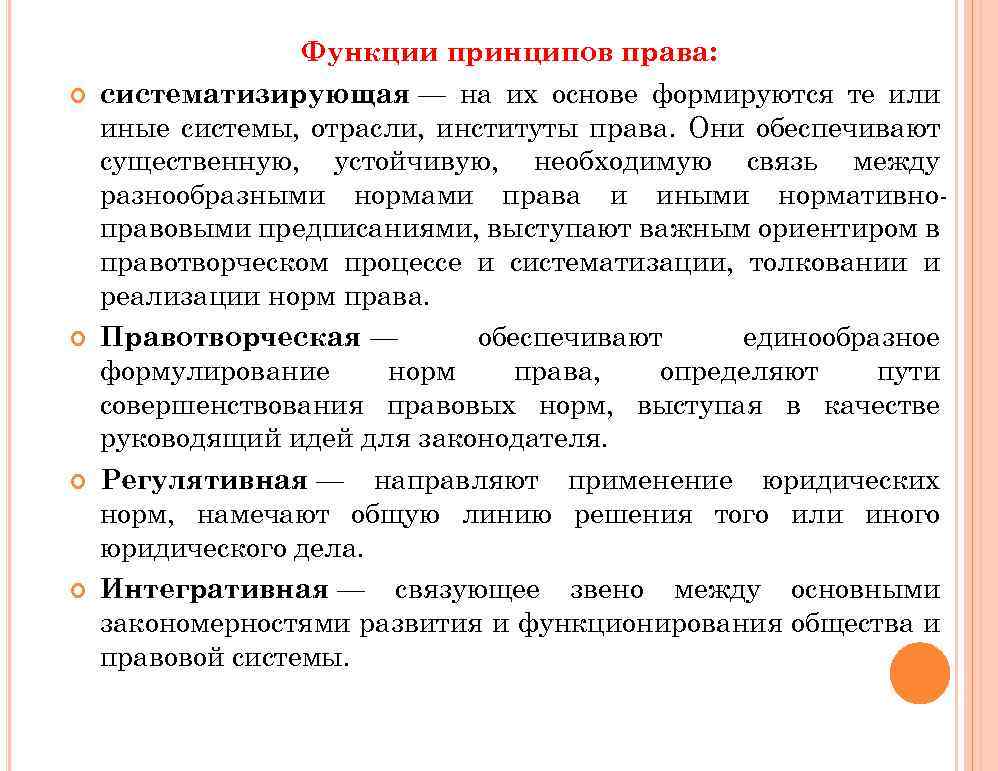 Функции принципов права:

систематизирующая — на их основе формируются те или иные системы, отрасли, институты права. Они обеспечивают существенную, устойчивую, необходимую связь между разнообразными нормами права и иными нормативно-правовыми предписаниями, выступают важным ориентиром в правотворческом процессе и систематизации, толковании и реализации норм права.

Правотворческая — обеспечивают единообразное формулирование норм права, определяют пути совершенствования правовых норм, выступая в качестве руководящий идей для законодателя.

Регулятивная — направляют применение юридических норм, намечают общую линию решения того или иного юридического дела.

Интегративная — связующее звено между основными закономерностями развития и функционирования общества и правовой системы.